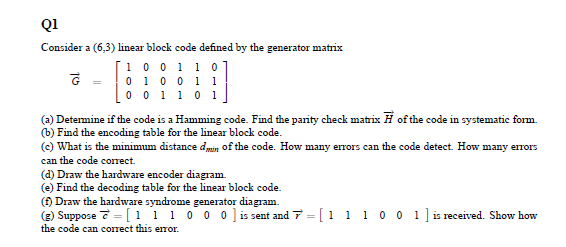 Q1

Consider a (6,3) linear block code defined by the generator matrix

$\vec{G} = \begin{bmatrix} 1 & 0 & 0 & 1 & 1 & 0 \\ 0 & 1 & 0 & 0 & 1 & 1 \\ 0 & 0 & 1 & 1 & 0 & 1 \end{bmatrix}$

(a) Determine if the code is a Hamming code. Find the parity check matrix $\vec{H}$ of the code in systematic form.
(b) Find the encoding table for the linear block code.
(c) What is the minimum distance $d_{min}$ of the code. How many errors can the code detect. How many errors can the code correct.
(d) Draw the hardware encoder diagram.
(e) Find the decoding table for the linear block code.
(f) Draw the hardware syndrome generator diagram.
(g) Suppose $\vec{c} = \begin{bmatrix} 1 & 1 & 1 & 0 & 0 & 0 \end{bmatrix}$ is sent and $\vec{r} = \begin{bmatrix} 1 & 1 & 1 & 0 & 0 & 1 \end{bmatrix}$ is received. Show how the code can correct this error.